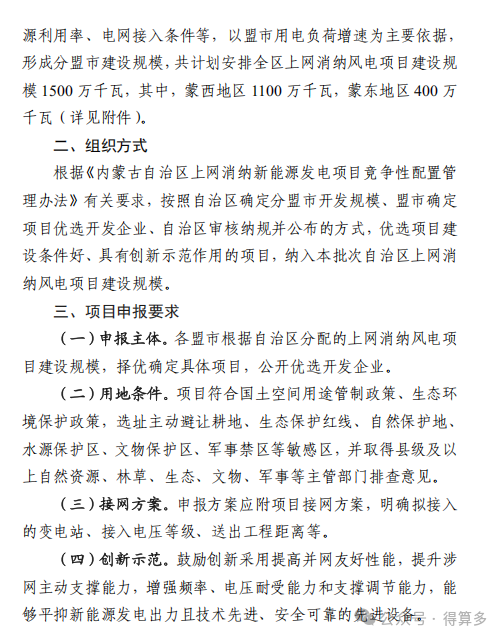 源利用率、电网接入条件等，以盟市用电负荷增速为主要依据，形成分盟市建设规模，共计划安排全区上网消纳风电项目建设规模 1500 万千瓦，其中，蒙西地区 1100 万千瓦，蒙东地区 400 万千瓦（详见附件）。

二、组织方式

根据《内蒙古自治区上网消纳新能源发电项目竞争性配置管理办法》有关要求，按照自治区确定分盟市开发规模、盟市确定项目优选开发企业、自治区审核纳规并公布的方式，优选项目建设条件好、具有创新示范作用的项目，纳入本批次自治区上网消纳风电项目建设规模。

三、项目申报要求

（一）申报主体。各盟市根据自治区分配的上网消纳风电项目建设规模，择优确定具体项目，公开优选开发企业。

（二）用地条件。项目符合国土空间用途管制政策、生态环境保护政策，选址主动避让耕地、生态保护红线、自然保护地、水源保护区、文物保护区、军事禁区等敏感区，并取得县级及以上自然资源、林草、生态、文物、军事等主管部门排查意见。

（三）接网方案。申报方案应附项目接网方案，明确拟接入的变电站、接入电压等级、送出工程距离等。

（四）创新示范。鼓励创新采用提高并网友好性能，提升涉网主动支撑能力，增强频率、电压耐受能力和支撑调节能力，能够平抑新能源发电出力且技术先进、安全可靠的先进设备。

公众号 · 得算多